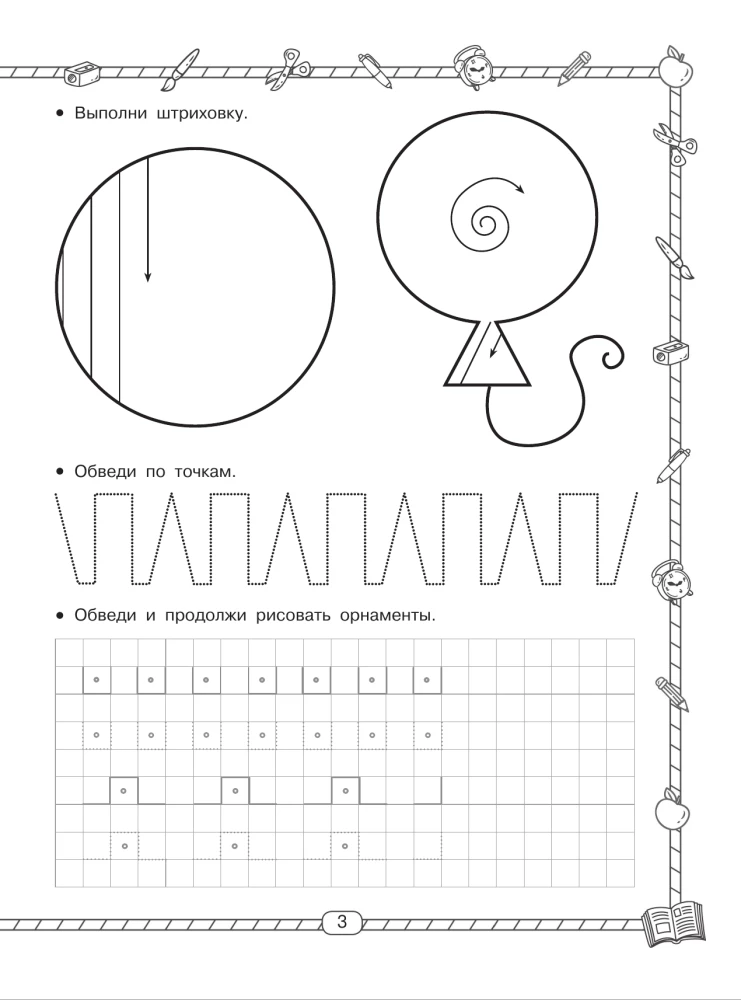 • Выполни штриховку.

• Обведи по точкам.

• Обведи и продолжи рисовать орнаменты.

3